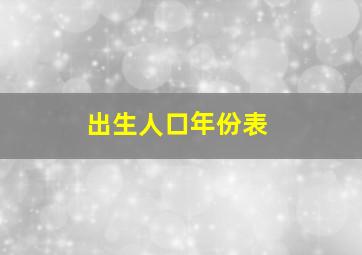 出生人口年份表